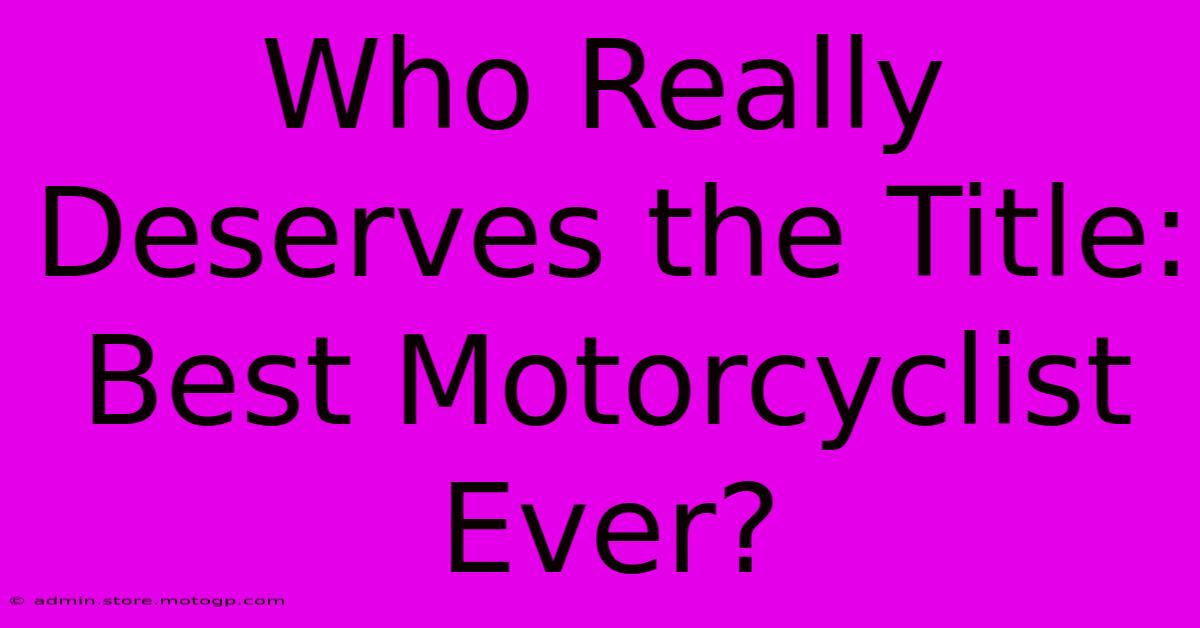 Who Really Deserves the Title: Best Motorcyclist Ever?

© admin.store.motogp.com